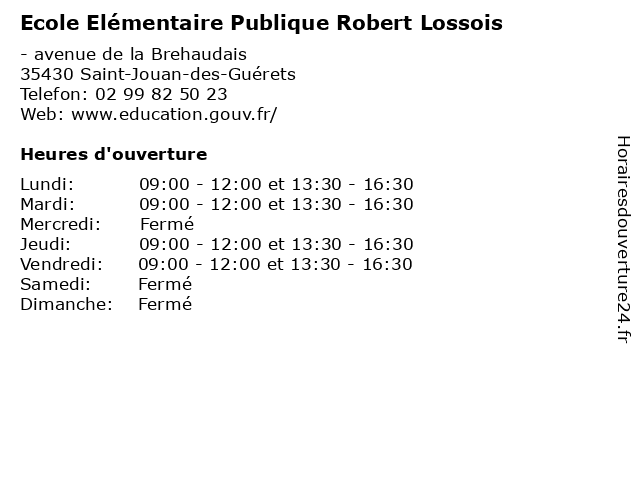 Ecole Elémentaire Publique Robert Lossois

- avenue de la Brehaudais
35430 Saint-Jouan-des-Guérets
Telefon: 02 99 82 50 23
Web: www.education.gouv.fr/

Heures d'ouverture

Lundi: 09:00 - 12:00 et 13:30 - 16:30
Mardi: 09:00 - 12:00 et 13:30 - 16:30
Mercredi: Fermé
Jeudi: 09:00 - 12:00 et 13:30 - 16:30
Vendredi: 09:00 - 12:00 et 13:30 - 16:30
Samedi: Fermé
Dimanche: Fermé

Horairesdouverture24.fr